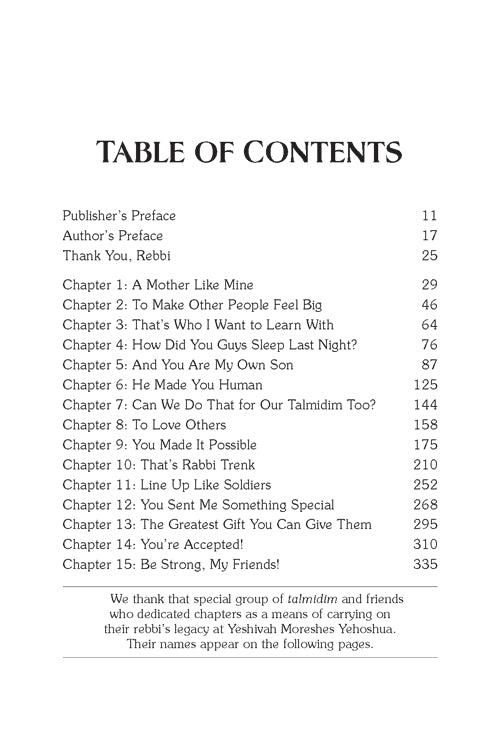 TABLE OF CONTENTS

| | |
|---|---|
| Publisher's Preface | 11 |
| Author's Preface | 17 |
| Thank You, Rebbi | 25 |
| Chapter 1: A Mother Like Mine | 29 |
| Chapter 2: To Make Other People Feel Big | 46 |
| Chapter 3: That's Who I Want to Learn With | 64 |
| Chapter 4: How Did You Guys Sleep Last Night? | 76 |
| Chapter 5: And You Are My Own Son | 87 |
| Chapter 6: He Made You Human | 125 |
| Chapter 7: Can We Do That for Our Talmidim Too? | 144 |
| Chapter 8: To Love Others | 158 |
| Chapter 9: You Made It Possible | 175 |
| Chapter 10: That's Rabbi Trenk | 210 |
| Chapter 11: Line Up Like Soldiers | 252 |
| Chapter 12: You Sent Me Something Special | 268 |
| Chapter 13: The Greatest Gift You Can Give Them | 295 |
| Chapter 14: You're Accepted! | 310 |
| Chapter 15: Be Strong, My Friends! | 335 |

We thank that special group of talmidim and friends who dedicated chapters as a means of carrying on their rebbi's legacy at Yeshivah Moreshes Yehoshua. Their names appear on the following pages.